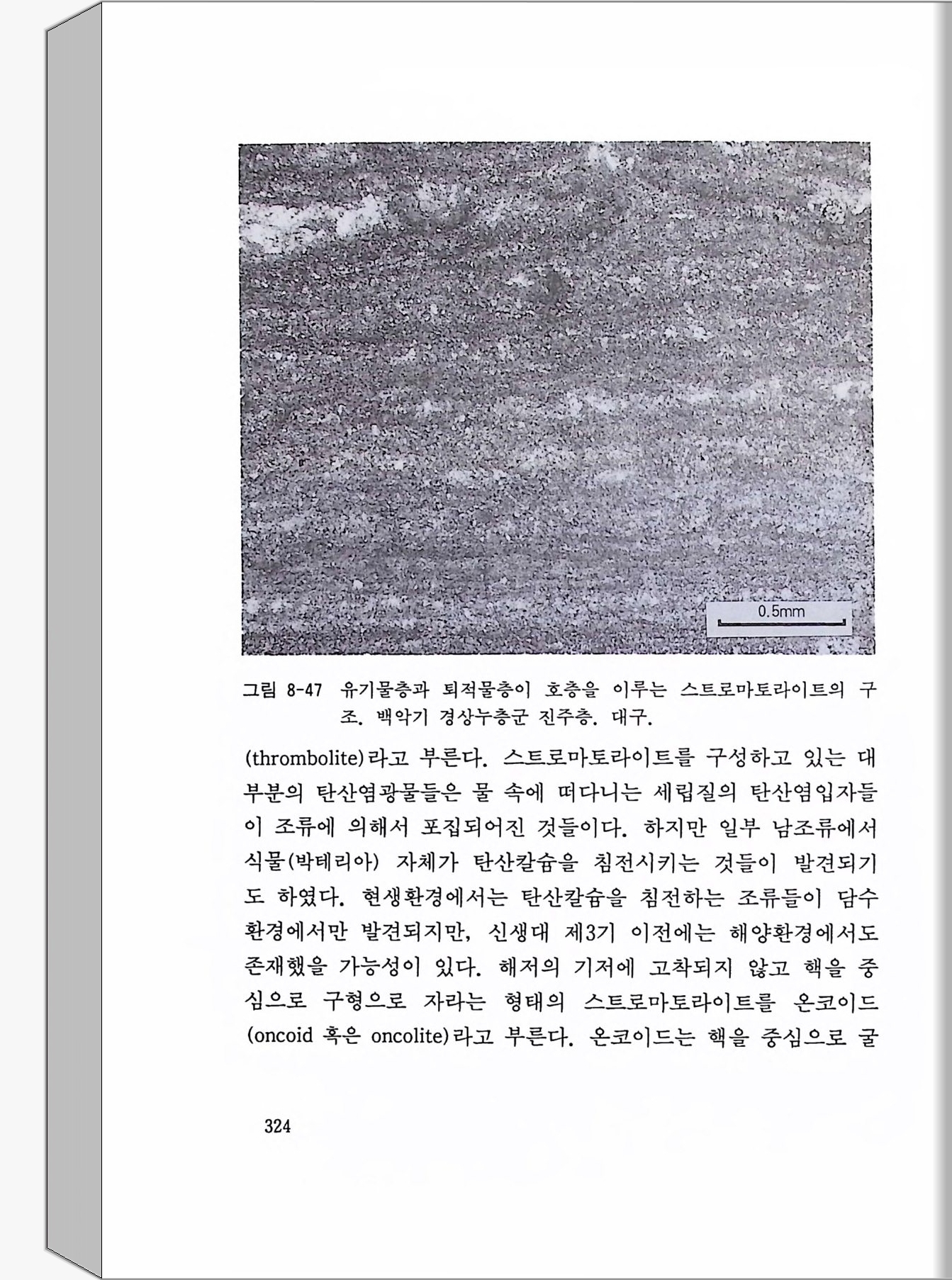 0.5mm

그림 8-47 유기물층과 퇴적물층이 호층을 이루는 스트로마토라이트의 구조. 백악기 경상누층군 진주층. 대구.

(thrombolite)라고 부른다. 스트로마토라이트를 구성하고 있는 대부분의 탄산염광물들은 물 속에 떠다니는 세립질의 탄산염입자들이 조류에 의해서 포집되어진 것들이다. 하지만 일부 남조류에서 식물(박테리아) 자체가 탄산칼슘을 침전시키는 것들이 발견되기도 하였다. 현생환경에서는 탄산칼슘을 침전하는 조류들이 담수환경에서만 발견되지만, 신생대 제3기 이전에는 해양환경에서도 존재했을 가능성이 있다. 해저의 기저에 고착되지 않고 핵을 중심으로 구형으로 자라는 형태의 스트로마토라이트를 온코이드(oncoid 혹은 oncolite)라고 부른다. 온코이드는 핵을 중심으로 굴

324